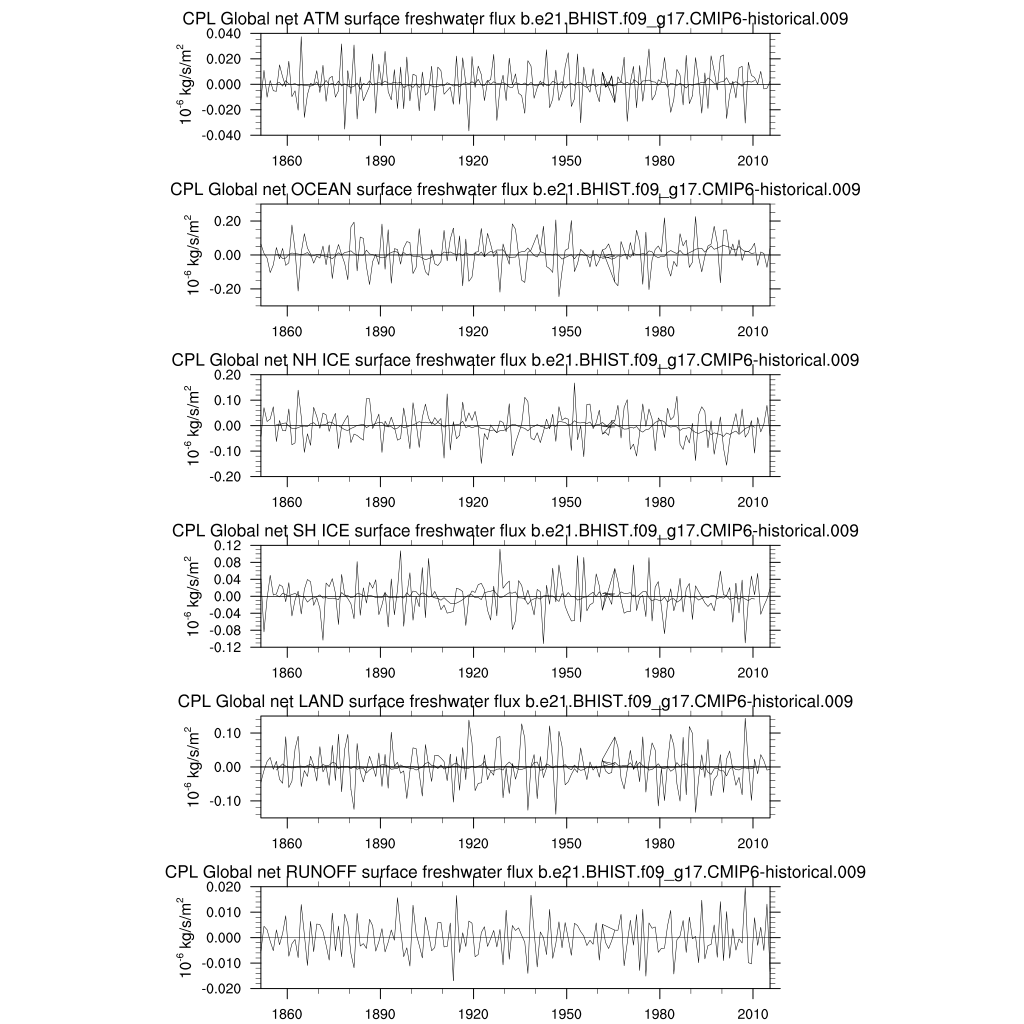 CPL Global net ATM surface freshwater flux b.e21.BHIST.f09_g17.CMIP6-historical.009

$10^{-6}$ kg/s/m$^2$

0.040
0.020
0.000
-0.020
-0.040

1860 1890 1920 1950 1980 2010

CPL Global net OCEAN surface freshwater flux b.e21.BHIST.f09_g17.CMIP6-historical.009

$10^{-6}$ kg/s/m$^2$

0.20
0.00
-0.20

1860 1890 1920 1950 1980 2010

CPL Global net NH ICE surface freshwater flux b.e21.BHIST.f09_g17.CMIP6-historical.009

$10^{-6}$ kg/s/m$^2$

0.20
0.10
0.00
-0.10
-0.20

1860 1890 1920 1950 1980 2010

CPL Global net SH ICE surface freshwater flux b.e21.BHIST.f09_g17.CMIP6-historical.009

$10^{-6}$ kg/s/m$^2$

0.12
0.08
0.04
0.00
-0.04
-0.08
-0.12

1860 1890 1920 1950 1980 2010

CPL Global net LAND surface freshwater flux b.e21.BHIST.f09_g17.CMIP6-historical.009

$10^{-6}$ kg/s/m$^2$

0.10
0.00
-0.10

1860 1890 1920 1950 1980 2010

CPL Global net RUNOFF surface freshwater flux b.e21.BHIST.f09_g17.CMIP6-historical.009

$10^{-6}$ kg/s/m$^2$

0.020
0.010
0.000
-0.010
-0.020

1860 1890 1920 1950 1980 2010